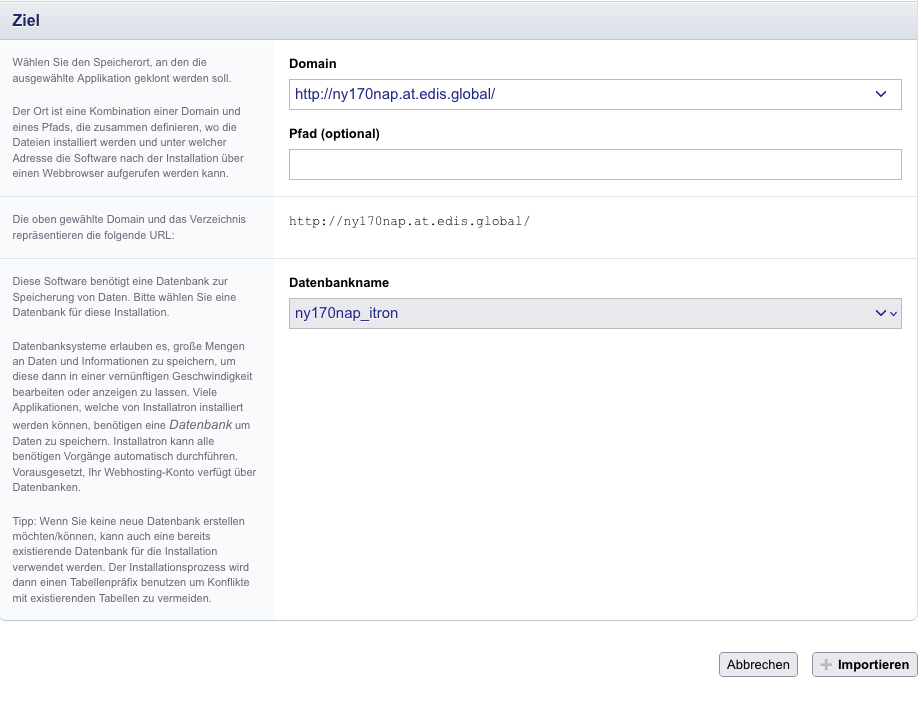 Ziel

Wählen Sie den Speicherort, an den die ausgewählte Applikation geklont werden soll.

Der Ort ist eine Kombination einer Domain und eines Pfads, die zusammen definieren, wo die Dateien installiert werden und unter welcher Adresse die Software nach der Installation über einen Webbrowser aufgerufen werden kann.

Domain

http://ny170nap.at.edis.global/

Pfad (optional)

Die oben gewählte Domain und das Verzeichnis repräsentieren die folgende URL:

http://ny170nap.at.edis.global/

Diese Software benötigt eine Datenbank zur Speicherung von Daten. Bitte wählen Sie eine Datenbank für diese Installation.

Datenbanksysteme erlauben es, große Mengen an Daten und Informationen zu speichern, um diese dann in einer vernünftigen Geschwindigkeit bearbeiten oder anzeigen zu lassen. Viele Applikationen, welche von Installatron installiert werden können, benötigen eine Datenbank um Daten zu speichern. Installatron kann alle benötigen Vorgänge automatisch durchführen. Vorausgesetzt, Ihr Webhosting-Konto verfügt über Datenbanken.

Tipp: Wenn Sie keine neue Datenbank erstellen möchten/können, kann auch eine bereits existierende Datenbank für die Installation verwendet werden. Der Installationsprozess wird dann einen Tabellenpräfix benutzen um Konflikte mit existierenden Tabellen zu vermeiden.

Datenbankname

ny170nap_itron

Abbrechen

Importieren